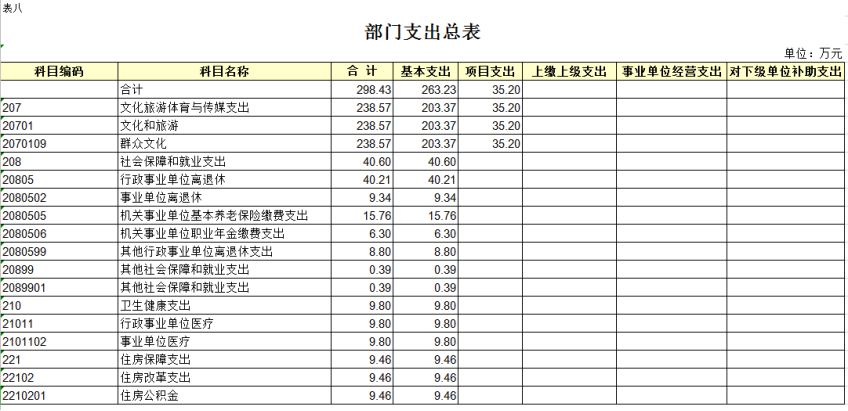 表八

部门支出总表

单位：万元

| 科目编码 | 科目名称 | 合 计 | 基本支出 | 项目支出 | 上缴上级支出 | 事业单位经营支出 | 对下级单位补助支出 |
|---|---|---|---|---|---|---|---|
| | 合计 | 298.43 | 263.23 | 35.20 | | | |
| 207 | 文化旅游体育与传媒支出 | 238.57 | 203.37 | 35.20 | | | |
| 20701 | 文化和旅游 | 238.57 | 203.37 | 35.20 | | | |
| 2070109 | 群众文化 | 238.57 | 203.37 | 35.20 | | | |
| 208 | 社会保障和就业支出 | 40.60 | 40.60 | | | | |
| 20805 | 行政事业单位离退休 | 40.21 | 40.21 | | | | |
| 2080502 | 事业单位离退休 | 9.34 | 9.34 | | | | |
| 2080505 | 机关事业单位基本养老保险缴费支出 | 15.76 | 15.76 | | | | |
| 2080506 | 机关事业单位职业年金缴费支出 | 6.30 | 6.30 | | | | |
| 2080599 | 其他行政事业单位离退休支出 | 8.80 | 8.80 | | | | |
| 20899 | 其他社会保障和就业支出 | 0.39 | 0.39 | | | | |
| 2089901 | 其他社会保障和就业支出 | 0.39 | 0.39 | | | | |
| 210 | 卫生健康支出 | 9.80 | 9.80 | | | | |
| 21011 | 行政事业单位医疗 | 9.80 | 9.80 | | | | |
| 2101102 | 事业单位医疗 | 9.80 | 9.80 | | | | |
| 221 | 住房保障支出 | 9.46 | 9.46 | | | | |
| 22102 | 住房改革支出 | 9.46 | 9.46 | | | | |
| 2210201 | 住房公积金 | 9.46 | 9.46 | | | | |